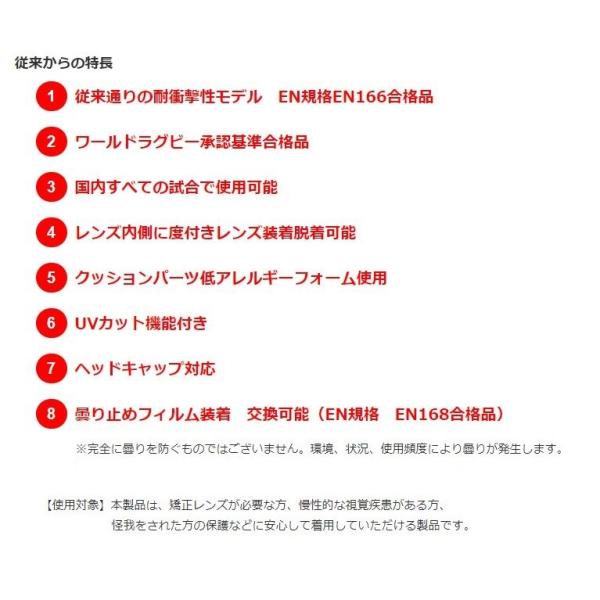 従来からの特長

1 従来通りの耐衝撃性モデル　EN規格EN166合格品

2 ワールドラグビー承認基準合格品

3 国内すべての試合で使用可能

4 レンズ内側に度付きレンズ装着脱着可能

5 クッションパーツ低アレルギーフォーム使用

6 UVカット機能付き

7 ヘッドキャップ対応

8 曇り止めフィルム装着　交換可能（EN規格　EN168合格品）

※完全に曇りを防ぐものではございません。環境、状況、使用頻度により曇りが発生します。

【使用対象】本製品は、矯正レンズが必要な方、慢性的な視覚疾患がある方、怪我をされた方の保護などに安心して着用していただける製品です。